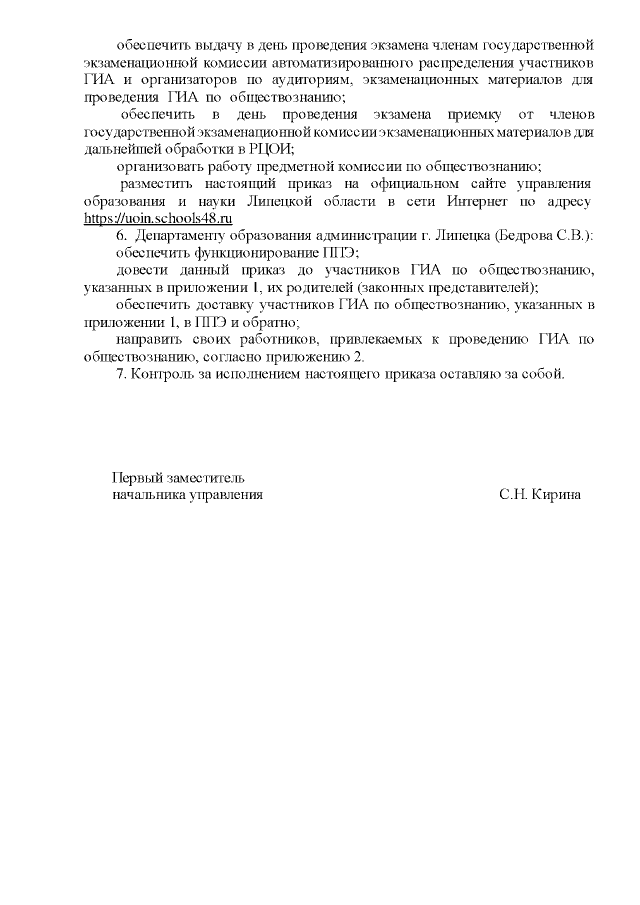 обеспечить выдачу в день проведения экзамена членам государственной экзаменационной комиссии автоматизированного распределения участников ГИА и организаторов по аудиториям, экзаменационных материалов для проведения ГИА по обществознанию;

обеспечить в день проведения экзамена приемку от членов государственной экзаменационной комиссии экзаменационных материалов для дальнейшей обработки в РЦОИ;

организовать работу предметной комиссии по обществознанию;

разместить настоящий приказ на официальном сайте управления образования и науки Липецкой области в сети Интернет по адресу https://uoin.schools48.ru

6. Департаменту образования администрации г. Липецка (Бедрова С.В.):

обеспечить функционирование ППЭ;

довести данный приказ до участников ГИА по обществознанию, указанных в приложении 1, их родителей (законных представителей);

обеспечить доставку участников ГИА по обществознанию, указанных в приложении 1, в ППЭ и обратно;

направить своих работников, привлекаемых к проведению ГИА по обществознанию, согласно приложению 2.

7. Контроль за исполнением настоящего приказа оставляю за собой.

Первый заместитель
начальника управления С.Н. Кирина